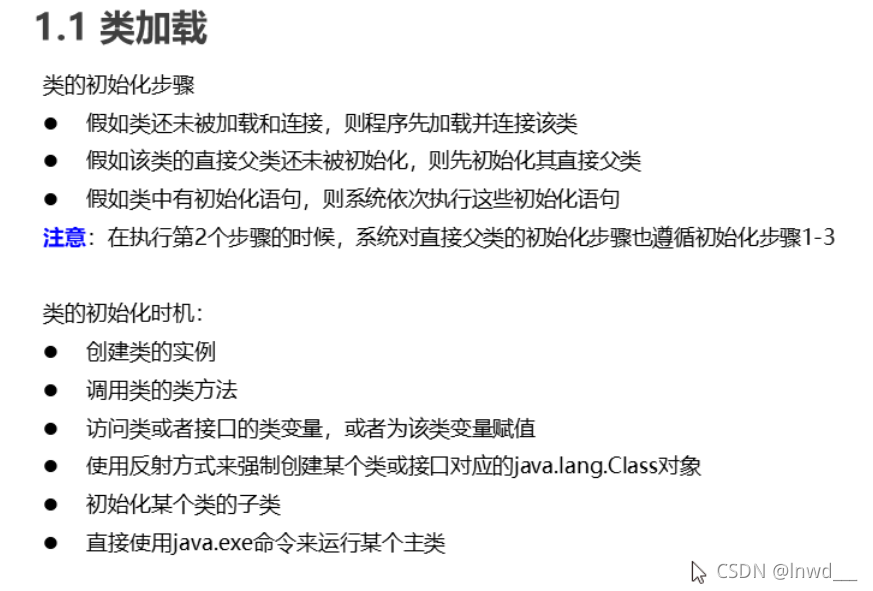 1.1 类加载

类的初始化步骤

● 假如类还未被加载和连接，则程序先加载并连接该类
● 假如该类的直接父类还未被初始化，则先初始化其直接父类
● 假如类中有初始化语句，则系统依次执行这些初始化语句

注意：在执行第2个步骤的时候，系统对直接父类的初始化步骤也遵循初始化步骤1-3

类的初始化时机：

● 创建类的实例
● 调用类的类方法
● 访问类或者接口的类变量，或者为该类变量赋值
● 使用反射方式来强制创建某个类或接口对应的java.lang.Class对象
● 初始化某个类的子类
● 直接使用java.exe命令来运行某个主类

CSDN @lnwd___